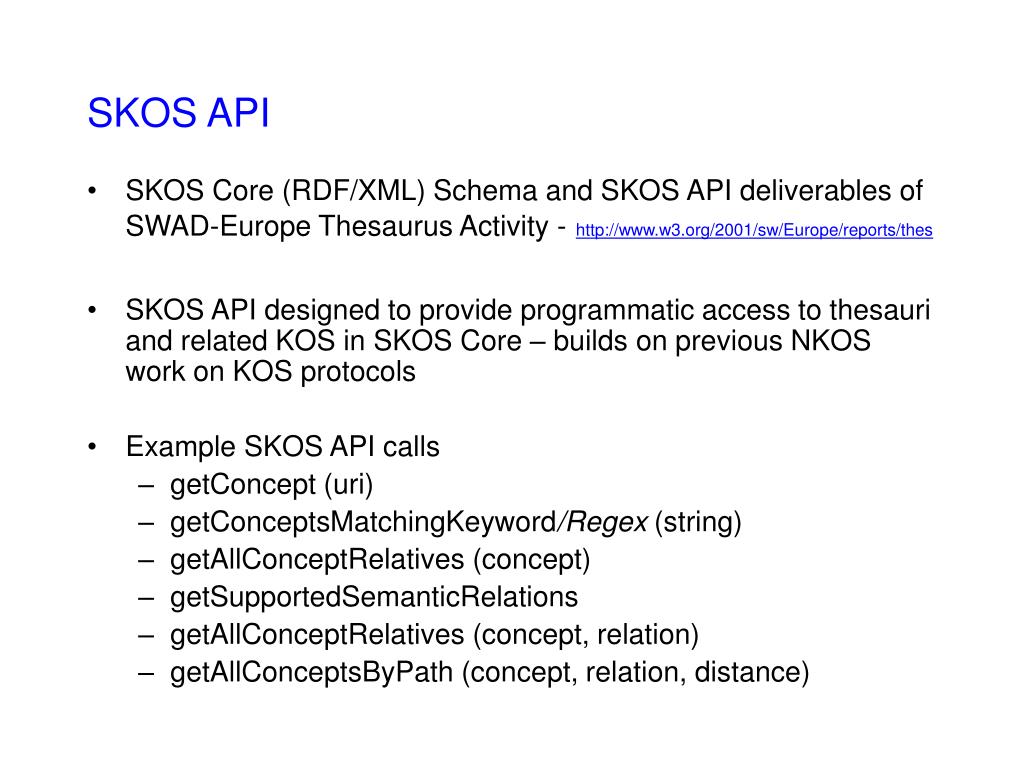 SKOS API

• SKOS Core (RDF/XML) Schema and SKOS API deliverables of SWAD-Europe Thesaurus Activity - http://www.w3.org/2001/sw/Europe/reports/thes

• SKOS API designed to provide programmatic access to thesauri and related KOS in SKOS Core – builds on previous NKOS work on KOS protocols

• Example SKOS API calls
– getConcept (uri)
– getConceptsMatchingKeyword/Regex (string)
– getAllConceptRelatives (concept)
– getSupportedSemanticRelations
– getAllConceptRelatives (concept, relation)
– getAllConceptsByPath (concept, relation, distance)